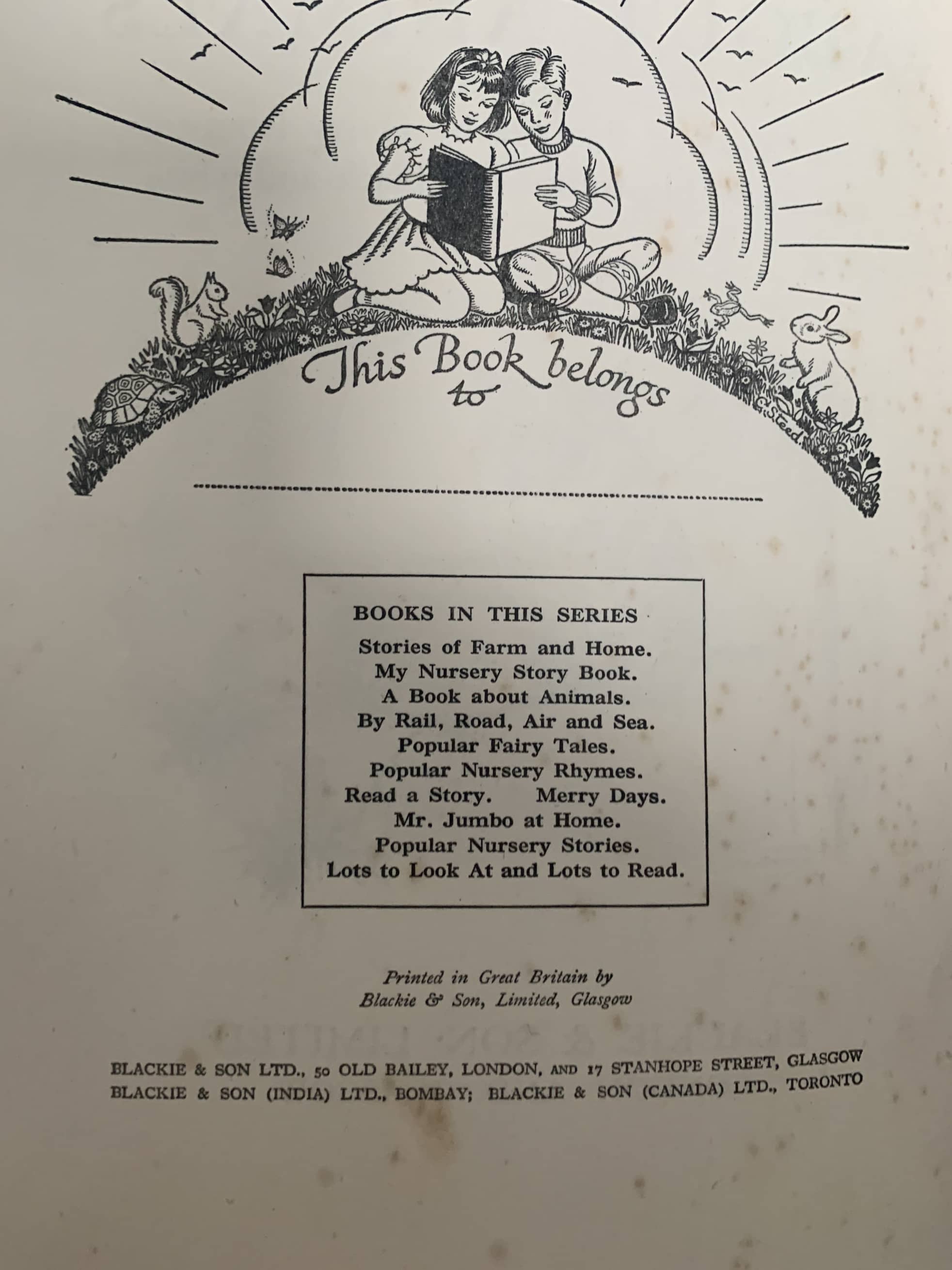 This Book belongs to

G. Steed

____

BOOKS IN THIS SERIES
Stories of Farm and Home.
My Nursery Story Book.
A Book about Animals.
By Rail, Road, Air and Sea.
Popular Fairy Tales.
Popular Nursery Rhymes.
Read a Story. Merry Days.
Mr. Jumbo at Home.
Popular Nursery Stories.
Lots to Look At and Lots to Read.

Printed in Great Britain by
Blackie & Son, Limited, Glasgow

BLACKIE & SON LTD., 50 OLD BAILEY, LONDON, AND 17 STANHOPE STREET, GLASGOW
BLACKIE & SON (INDIA) LTD., BOMBAY; BLACKIE & SON (CANADA) LTD., TORONTO